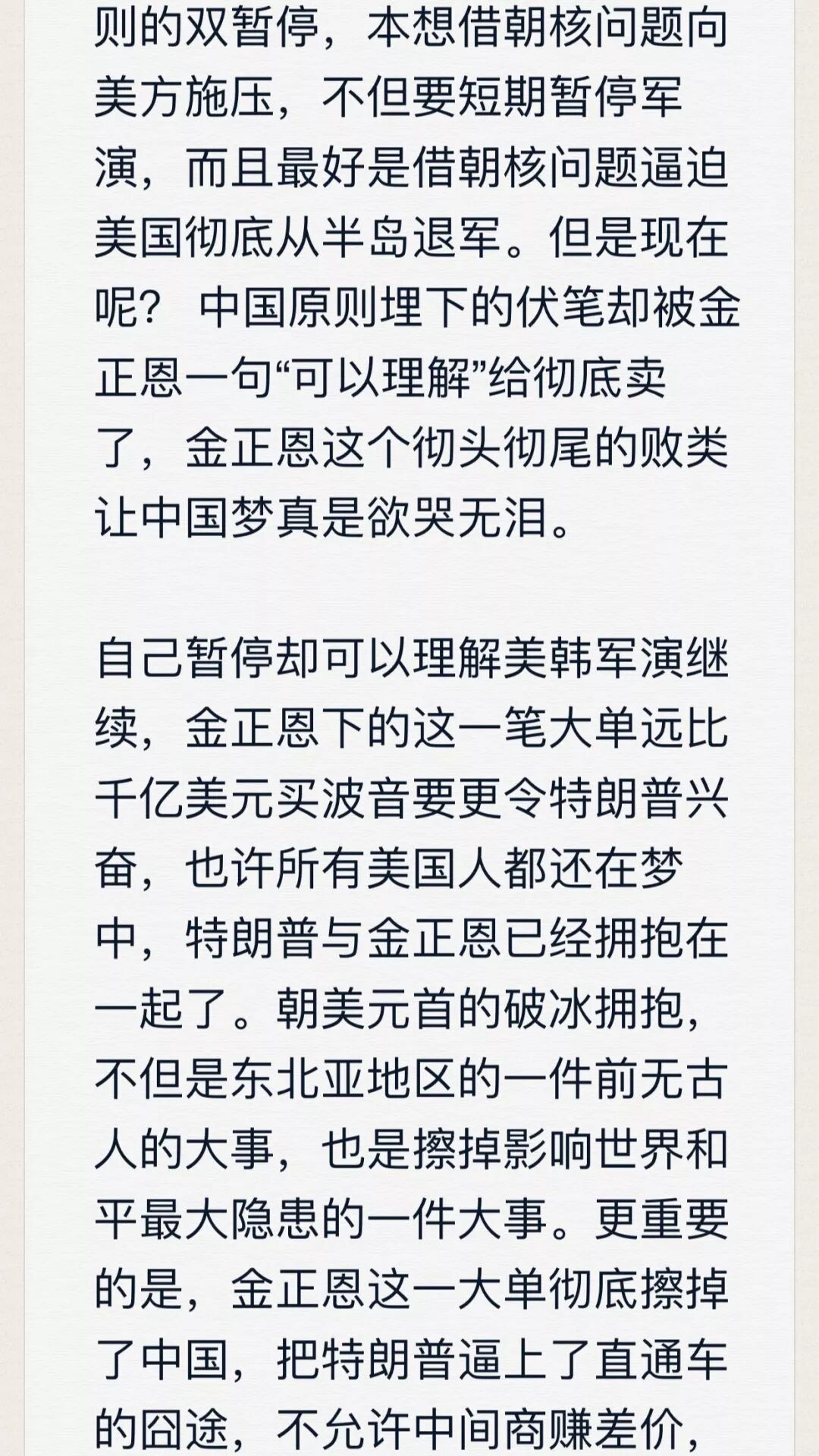 则的双暂停，本想借朝核问题向美方施压，不但要短期暂停军演，而且最好是借朝核问题逼迫美国彻底从半岛退军。但是现在呢？ 中国原则埋下的伏笔却被金正恩一句“可以理解”给彻底卖了，金正恩这个彻头彻尾的败类让中国梦真是欲哭无泪。

自己暂停却可以理解美韩军演继续，金正恩下的这一笔大单远比千亿美元买波音要更令特朗普兴奋，也许所有美国人都还在梦中，特朗普与金正恩已经拥抱在一起了。朝美元首的破冰拥抱，不但是东北亚地区的一件前无古人的大事，也是擦掉影响世界和平最大隐患的一件大事。更重要的是，金正恩这一大单彻底擦掉了中国，把特朗普逼上了直通车的囧途，不允许中间商赚差价，